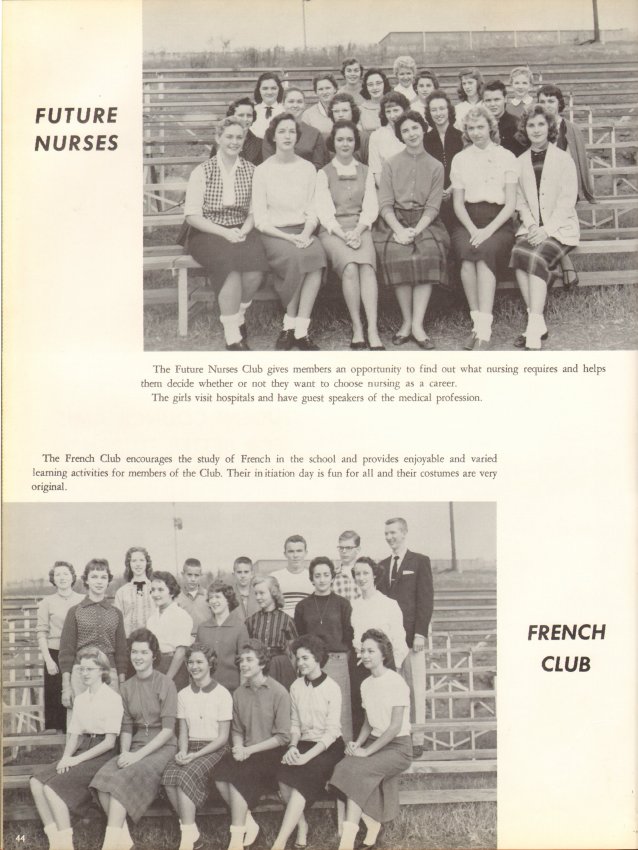 FUTURE NURSES

The Future Nurses Club gives members an opportunity to find out what nursing requires and helps them decide whether or not they want to choose nursing as a career.
The girls visit hospitals and have guest speakers of the medical profession.

The French Club encourages the study of French in the school and provides enjoyable and varied learning activities for members of the Club. Their initiation day is fun for all and their costumes are very original.

FRENCH CLUB

44